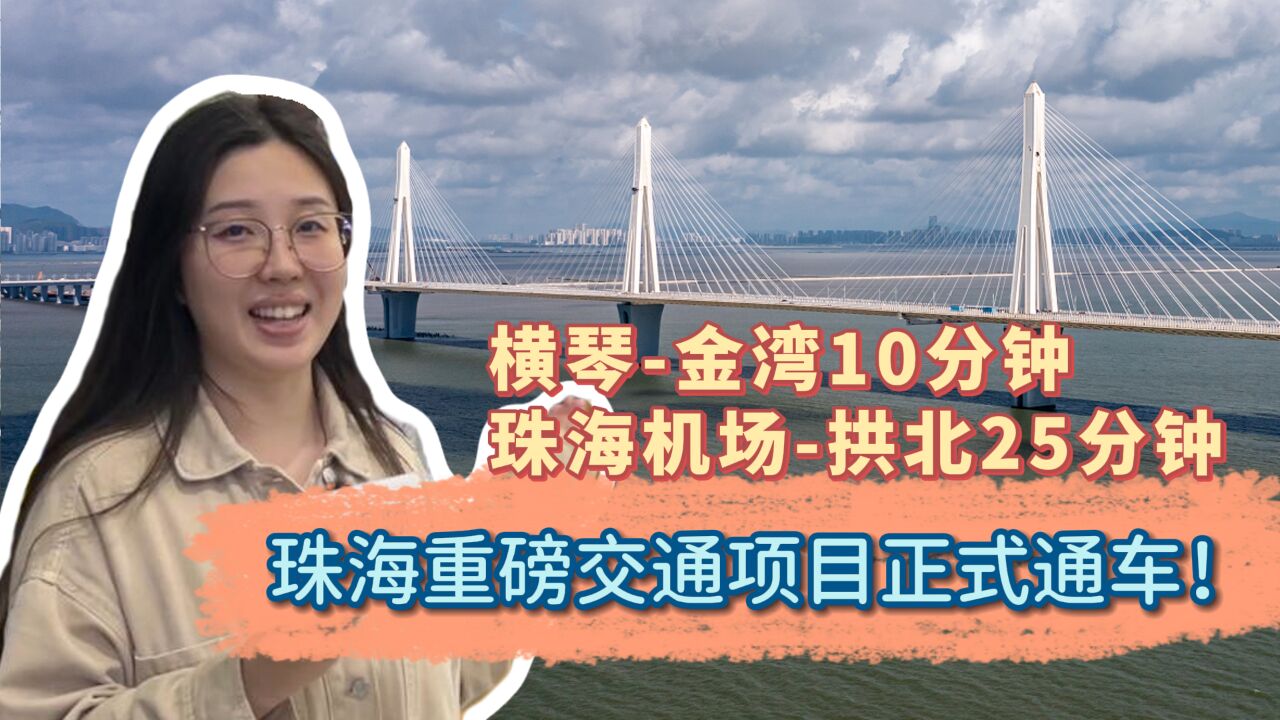 横琴-金湾10分钟
珠海机场-拱北25分钟

珠海重磅交通项目正式通车！